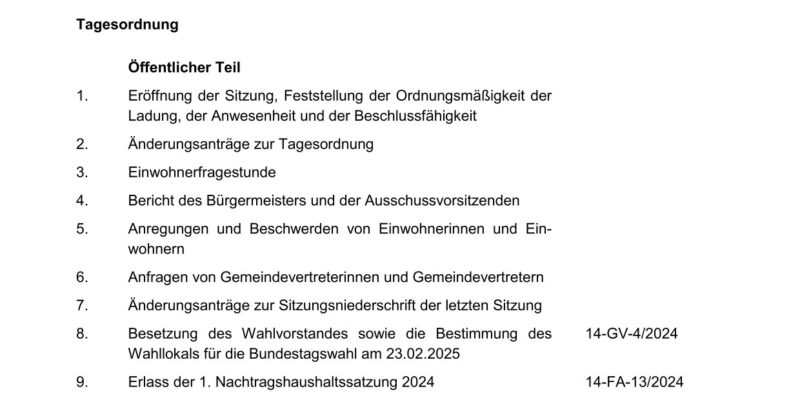 Tagesordnung

Öffentlicher Teil

1. Eröffnung der Sitzung, Feststellung der Ordnungsmäßigkeit der Ladung, der Anwesenheit und der Beschlussfähigkeit

2. Änderungsanträge zur Tagesordnung

3. Einwohnerfragestunde

4. Bericht des Bürgermeisters und der Ausschussvorsitzenden

5. Anregungen und Beschwerden von Einwohnerinnen und Einwohnern

6. Anfragen von Gemeindevertreterinnen und Gemeindevertretern

7. Änderungsanträge zur Sitzungsniederschrift der letzten Sitzung

8. Besetzung des Wahlvorstandes sowie die Bestimmung des Wahllokals für die Bundestagswahl am 23.02.2025 14-GV-4/2024

9. Erlass der 1. Nachtragshaushaltssatzung 2024 14-FA-13/2024